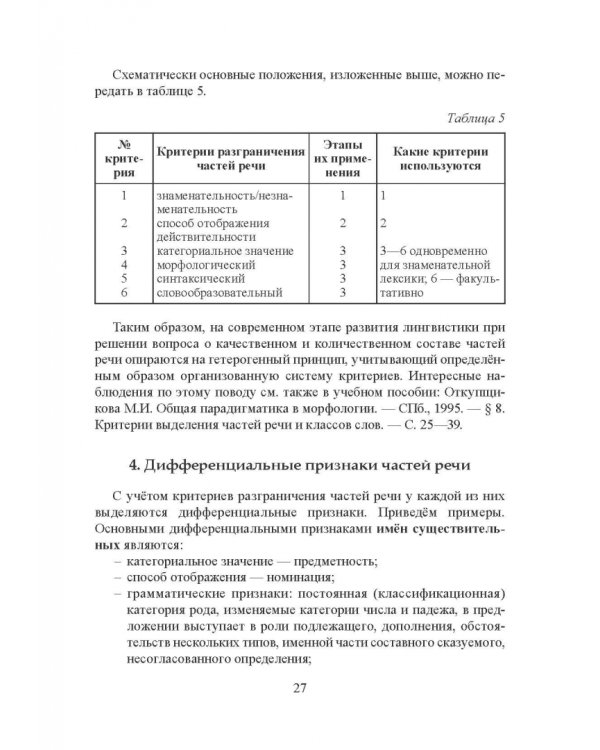 Схематически основные положения, изложенные выше, можно передать в таблице 5.

Таблица 5

| № критерия | Критерии разграничения частей речи | Этапы их применения | Какие критерии используются |
|---|---|---|---|
| 1 | знаменательность/незнаменательность | 1 | 1 |
| 2 | способ отображения действительности | 2 | 2 |
| 3 | категориальное значение | 3 | 3—6 одновременно для знаменательной лексики; 6 — факультативно |
| 4 | морфологический | 3 | |
| 5 | синтаксический | 3 | |
| 6 | словообразовательный | 3 | |

Таким образом, на современном этапе развития лингвистики при решении вопроса о качественном и количественном составе частей речи опираются на гетерогенный принцип, учитывающий определённым образом организованную систему критериев. Интересные наблюдения по этому поводу см. также в учебном пособии: Откупщикова М.И. Общая парадигматика в морфологии. — СПб., 1995. — § 8. Критерии выделения частей речи и классов слов. — С. 25—39.

4. Дифференциальные признаки частей речи

С учётом критериев разграничения частей речи у каждой из них выделяются дифференциальные признаки. Приведём примеры. Основными дифференциальными признаками имён существительных являются:
– категориальное значение — предметность;
– способ отображения — номинация;
– грамматические признаки: постоянная (классификационная) категория рода, изменяемые категории числа и падежа, в предложении выступает в роли подлежащего, дополнения, обстоятельств нескольких типов, именной части составного сказуемого, несогласованного определения;

27